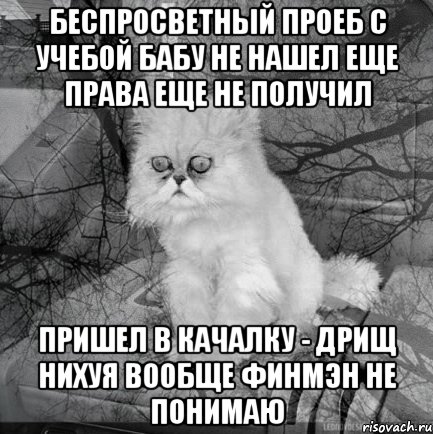 БЕСПРОСВЕТНЫЙ ПРОЕБ С УЧЕБОЙ БАБУ НЕ НАШЕЛ ЕЩЕ ПРАВА ЕЩЕ НЕ ПОЛУЧИЛ

ПРИШЕЛ В КАЧАЛКУ - ДРИЩ НИХУЯ ВООБЩЕ ФИНМЭН НЕ ПОНИМАЮ

risovach.ru